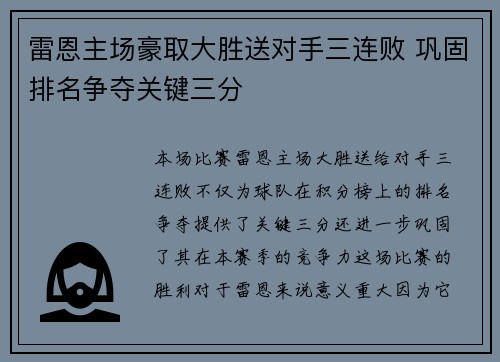 雷恩主场豪取大胜送对手三连败 巩固排名争夺关键三分

本场比赛雷恩主场大胜送给对手三连败不仅为球队在积分榜上的排名争夺提供了关键三分还进一步巩固了其在本赛季的竞争力这场比赛的胜利对于雷恩来说意义重大因为它